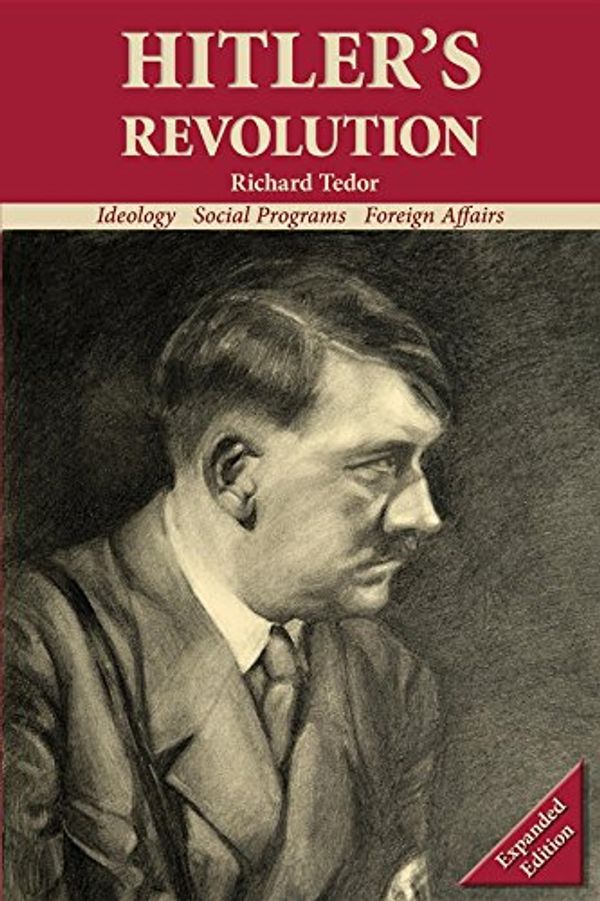 HITLER'S REVOLUTION

Richard Tedor

Ideology Social Programs Foreign Affairs

Expanded Edition